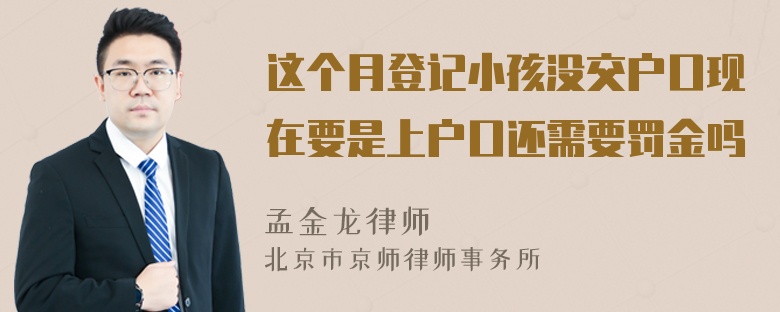 这个月登记小孩没交户口现在要是上户口还需要罚金吗

孟金龙律师
北京市京师律师事务所